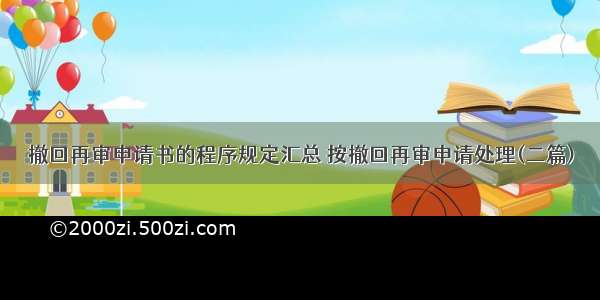 撤回再审申请书的程序规定汇总 按撤回再审申请处理(二篇)

©2000zi.500zi.com